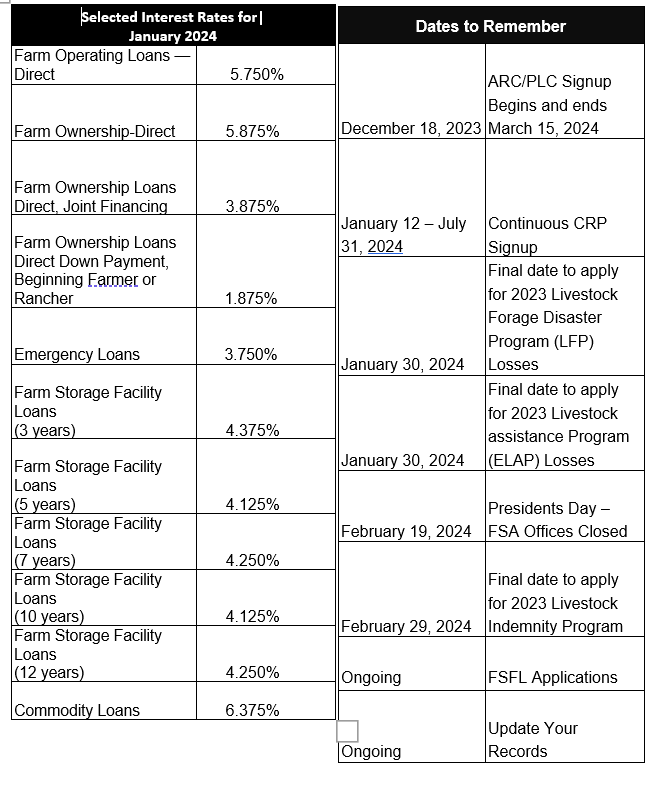 | Selected Interest Rates for January 2024 | |
|---|---|
| Farm Operating Loans — Direct | 5.750% |
| Farm Ownership-Direct | 5.875% |
| Farm Ownership Loans Direct, Joint Financing | 3.875% |
| Farm Ownership Loans Direct Down Payment, Beginning Farmer or Rancher | 1.875% |
| Emergency Loans | 3.750% |
| Farm Storage Facility Loans (3 years) | 4.375% |
| Farm Storage Facility Loans (5 years) | 4.125% |
| Farm Storage Facility Loans (7 years) | 4.250% |
| Farm Storage Facility Loans (10 years) | 4.125% |
| Farm Storage Facility Loans (12 years) | 4.250% |
| Commodity Loans | 6.375% |

| Dates to Remember | |
|---|---|
| December 18, 2023 | ARC/PLC Signup Begins and ends March 15, 2024 |
| January 12 – July 31, 2024 | Continuous CRP Signup |
| January 30, 2024 | Final date to apply for 2023 Livestock Forage Disaster Program (LFP) Losses |
| January 30, 2024 | Final date to apply for 2023 Livestock assistance Program (ELAP) Losses |
| February 19, 2024 | Presidents Day – FSA Offices Closed |
| February 29, 2024 | Final date to apply for 2023 Livestock Indemnity Program |
| Ongoing | FSFL Applications |
| Ongoing | Update Your Records |